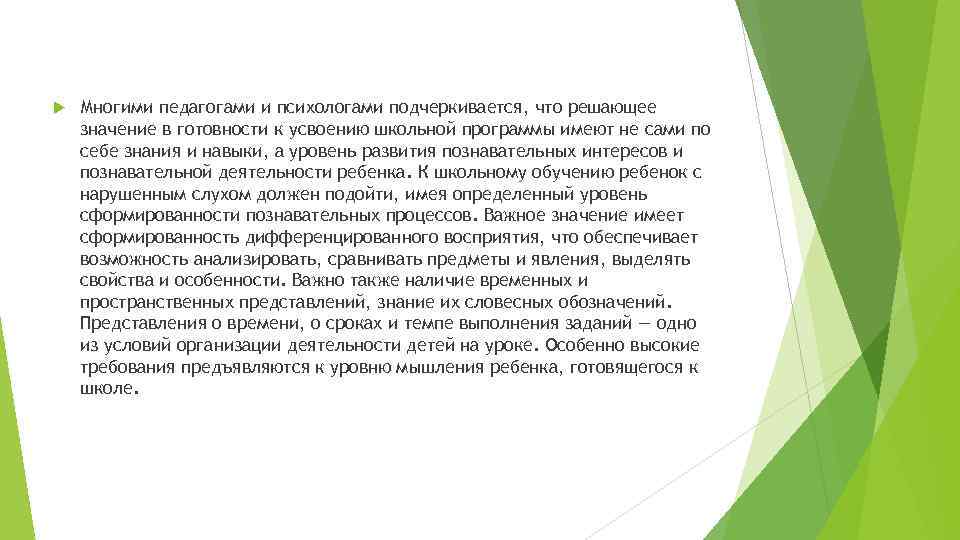 Многими педагогами и психологами подчеркивается, что решающее значение в готовности к усвоению школьной программы имеют не сами по себе знания и навыки, а уровень развития познавательных интересов и познавательной деятельности ребенка. К школьному обучению ребенок с нарушенным слухом должен подойти, имея определенный уровень сформированности познавательных процессов. Важное значение имеет сформированность дифференцированного восприятия, что обеспечивает возможность анализировать, сравнивать предметы и явления, выделять свойства и особенности. Важно также наличие временных и пространственных представлений, знание их словесных обозначений. Представления о времени, о сроках и темпе выполнения заданий — одно из условий организации деятельности детей на уроке. Особенно высокие требования предъявляются к уровню мышления ребенка, готовящегося к школе.